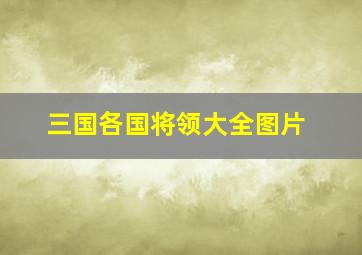 三国各国将领大全图片